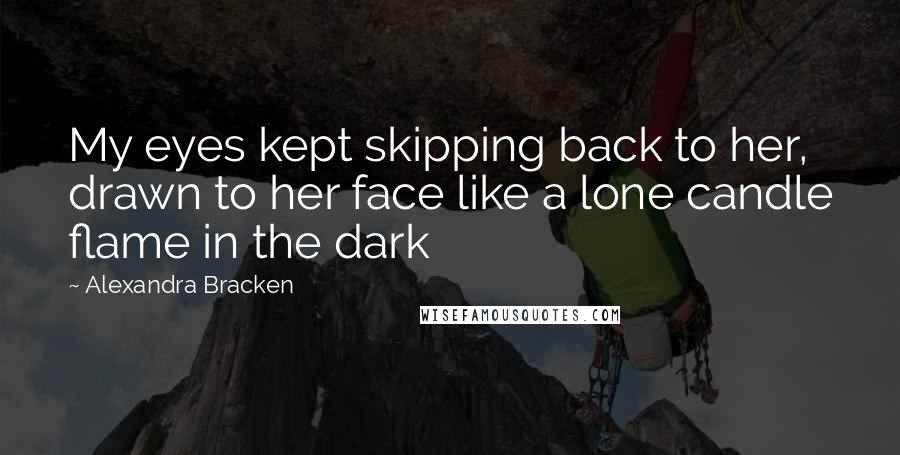 My eyes kept skipping back to her, drawn to her face like a lone candle flame in the dark

~ Alexandra Bracken

WISEFAMOUSQUOTES.COM